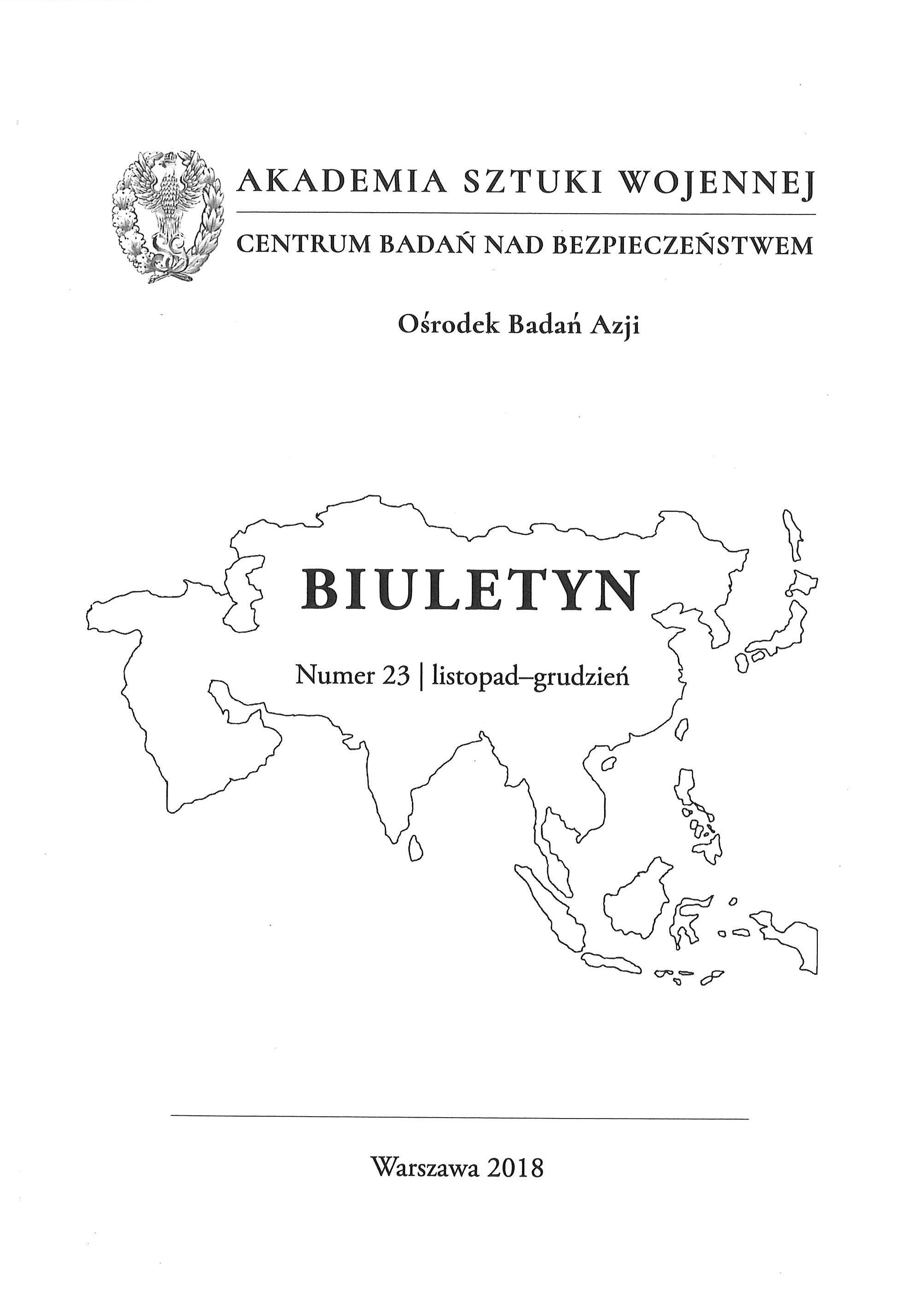 AKADEMIA SZTUKI WOJENNEJ

CENTRUM BADAŃ NAD BEZPIECZEŃSTWEM

Ośrodek Badań Azji

BIULETYN

Numer 23 | listopad–grudzień

Warszawa 2018